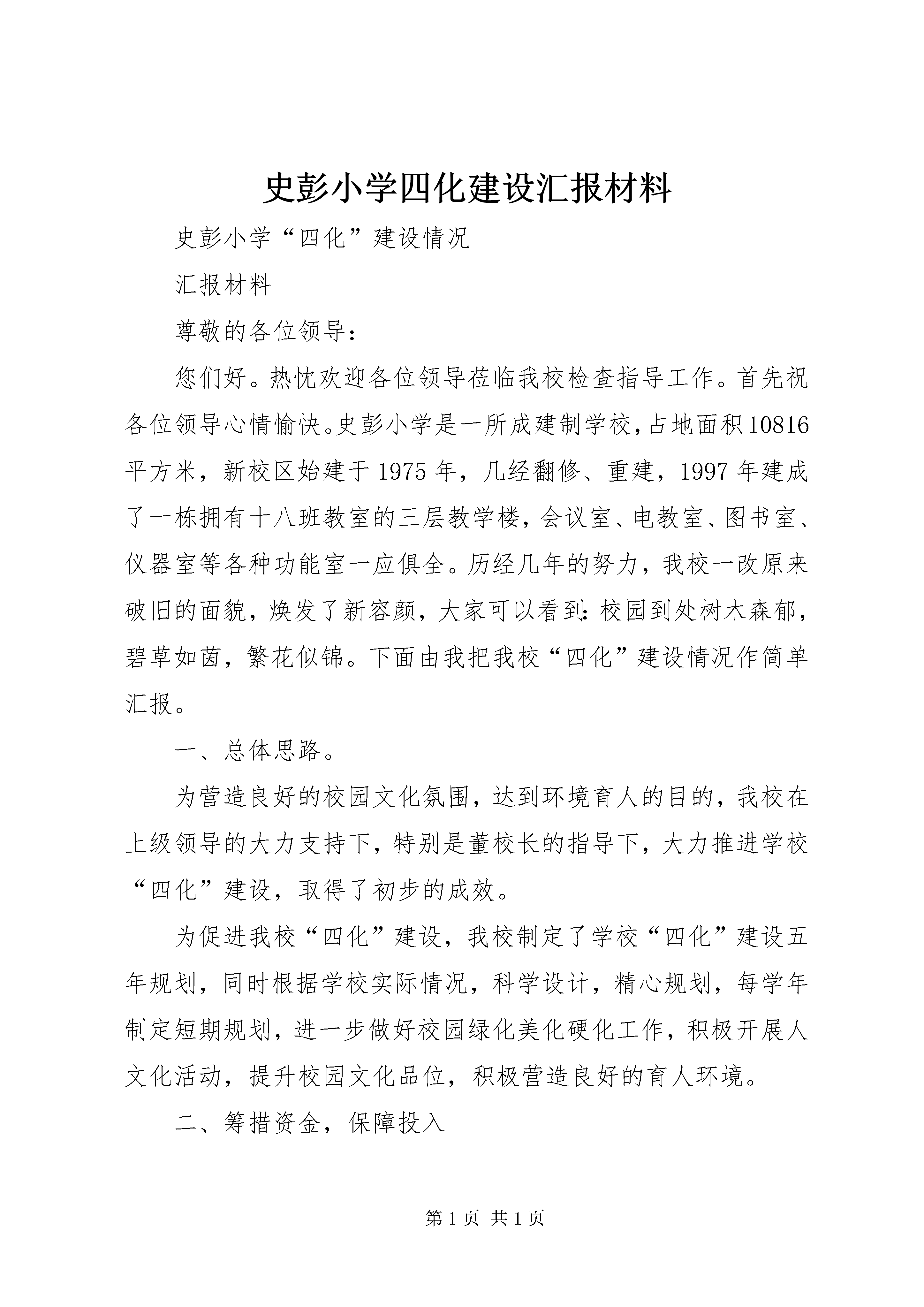 史彭小学四化建设汇报材料

史彭小学“四化”建设情况

汇报材料

尊敬的各位领导：

您们好。热忱欢迎各位领导莅临我校检查指导工作。首先祝各位领导心情愉快。史彭小学是一所成建制学校，占地面积10816平方米，新校区始建于1975年，几经翻修、重建，1997年建成了一栋拥有十八班教室的三层教学楼，会议室、电教室、图书室、仪器室等各种功能室一应俱全。历经几年的努力，我校一改原来破旧的面貌，焕发了新容颜，大家可以看到：校园到处树木森郁，碧草如茵，繁花似锦。下面由我把我校“四化”建设情况作简单汇报。

一、总体思路。

为营造良好的校园文化氛围，达到环境育人的目的，我校在上级领导的大力支持下，特别是董校长的指导下，大力推进学校“四化”建设，取得了初步的成效。

为促进我校“四化”建设，我校制定了学校“四化”建设五年规划，同时根据学校实际情况，科学设计，精心规划，每学年制定短期规划，进一步做好校园绿化美化硬化工作，积极开展人文化活动，提升校园文化品位，积极营造良好的育人环境。

二、筹措资金，保障投入

第1页 共1页